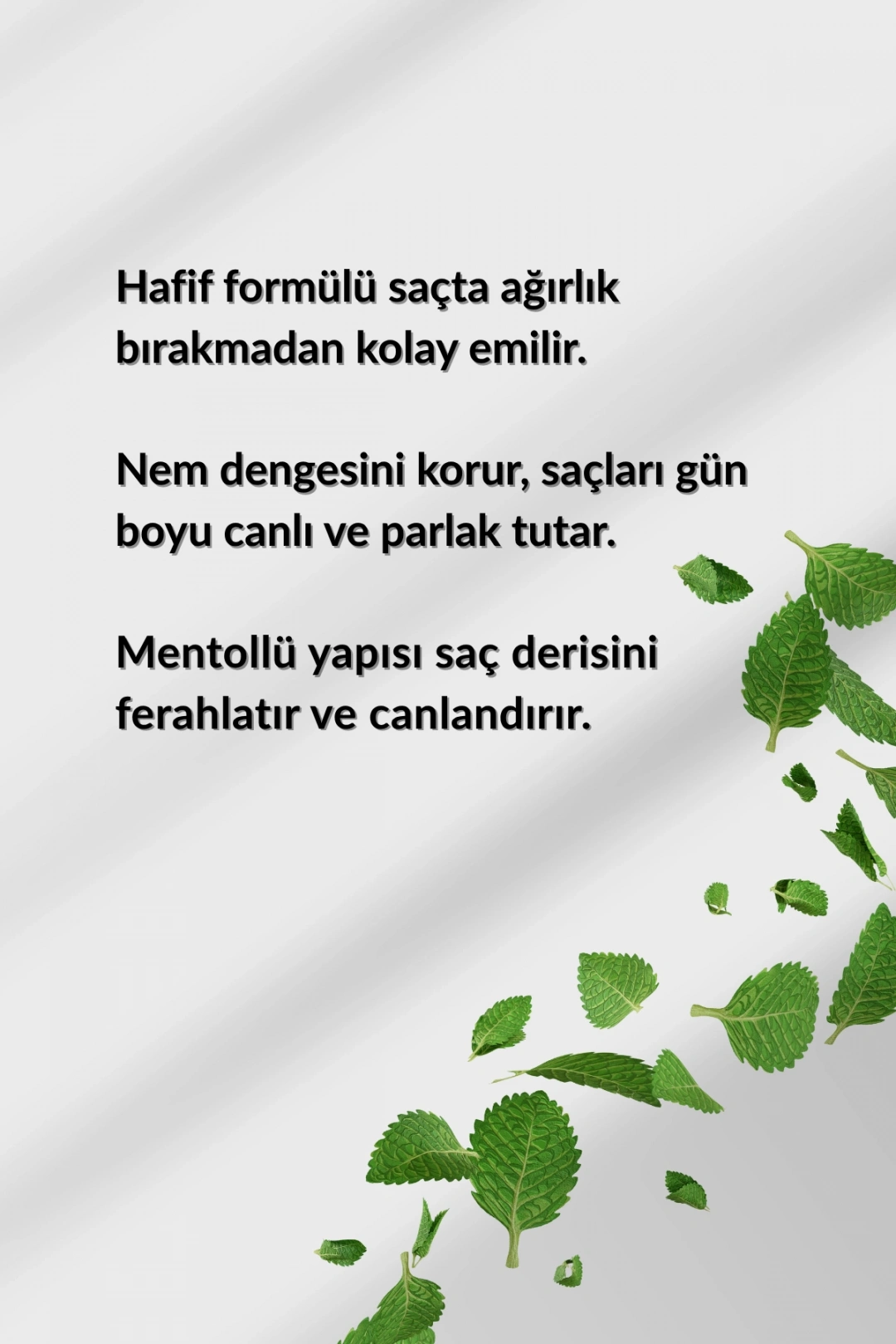 Hafif formülü saçta ağırlık bırakmadan kolay emilir.

Nem dengesini korur, saçları gün boyu canlı ve parlak tutar.

Mentollü yapısı saç derisini ferahlatır ve canlandırır.